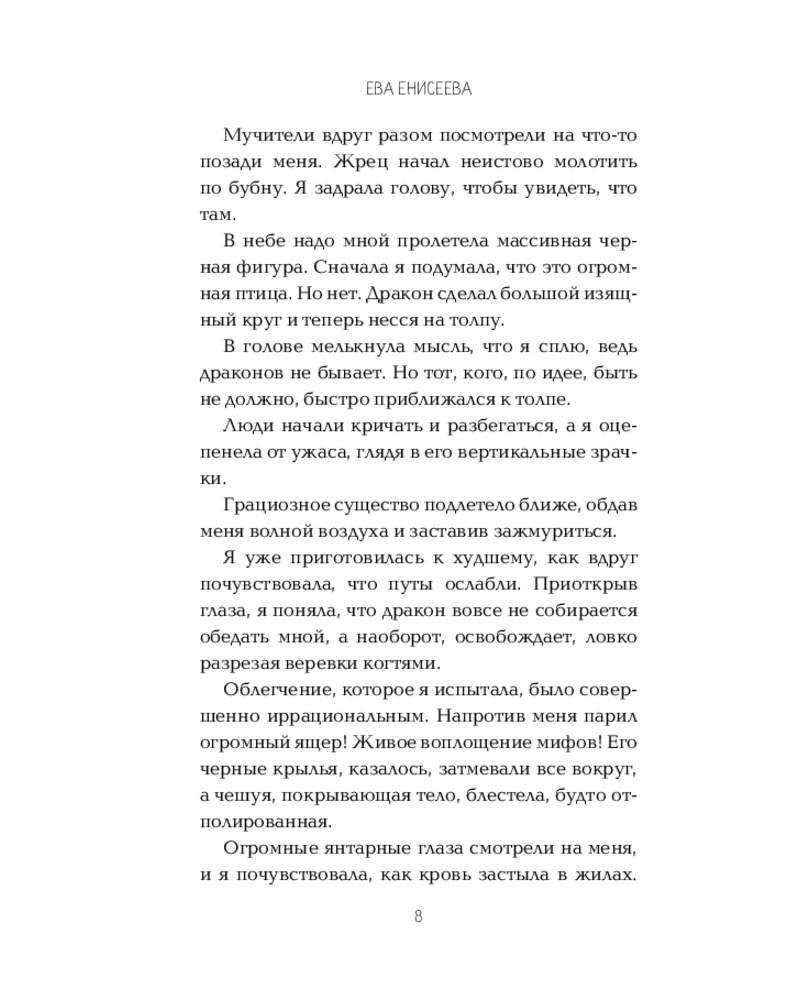 ЕВА ЕНИСЕЕВА

Мучители вдруг разом посмотрели на что-то позади меня. Жрец начал неистово молотить по бубну. Я задрала голову, чтобы увидеть, что там.

В небе надо мной пролетела массивная черная фигура. Сначала я подумала, что это огромная птица. Но нет. Дракон сделал большой изящный круг и теперь несся на толпу.

В голове мелькнула мысль, что я сплю, ведь драконов не бывает. Но тот, кого, по идее, быть не должно, быстро приближался к толпе.

Люди начали кричать и разбегаться, а я оцепенела от ужаса, глядя в его вертикальные зрачки.

Грациозное существо подлетело ближе, обдав меня волной воздуха и заставив зажмуриться.

Я уже приготовилась к худшему, как вдруг почувствовала, что путы ослабли. Приоткрыв глаза, я поняла, что дракон вовсе не собирается обедать мной, а наоборот, освобождает, ловко разрезая веревки когтями.

Облегчение, которое я испытала, было совершенно иррациональным. Напротив меня парил огромный ящер! Живое воплощение мифов! Его черные крылья, казалось, затмевали все вокруг, а чешуя, покрывающая тело, блестела, будто отполированная.

Огромные янтарные глаза смотрели на меня, и я почувствовала, как кровь застыла в жилах.

8